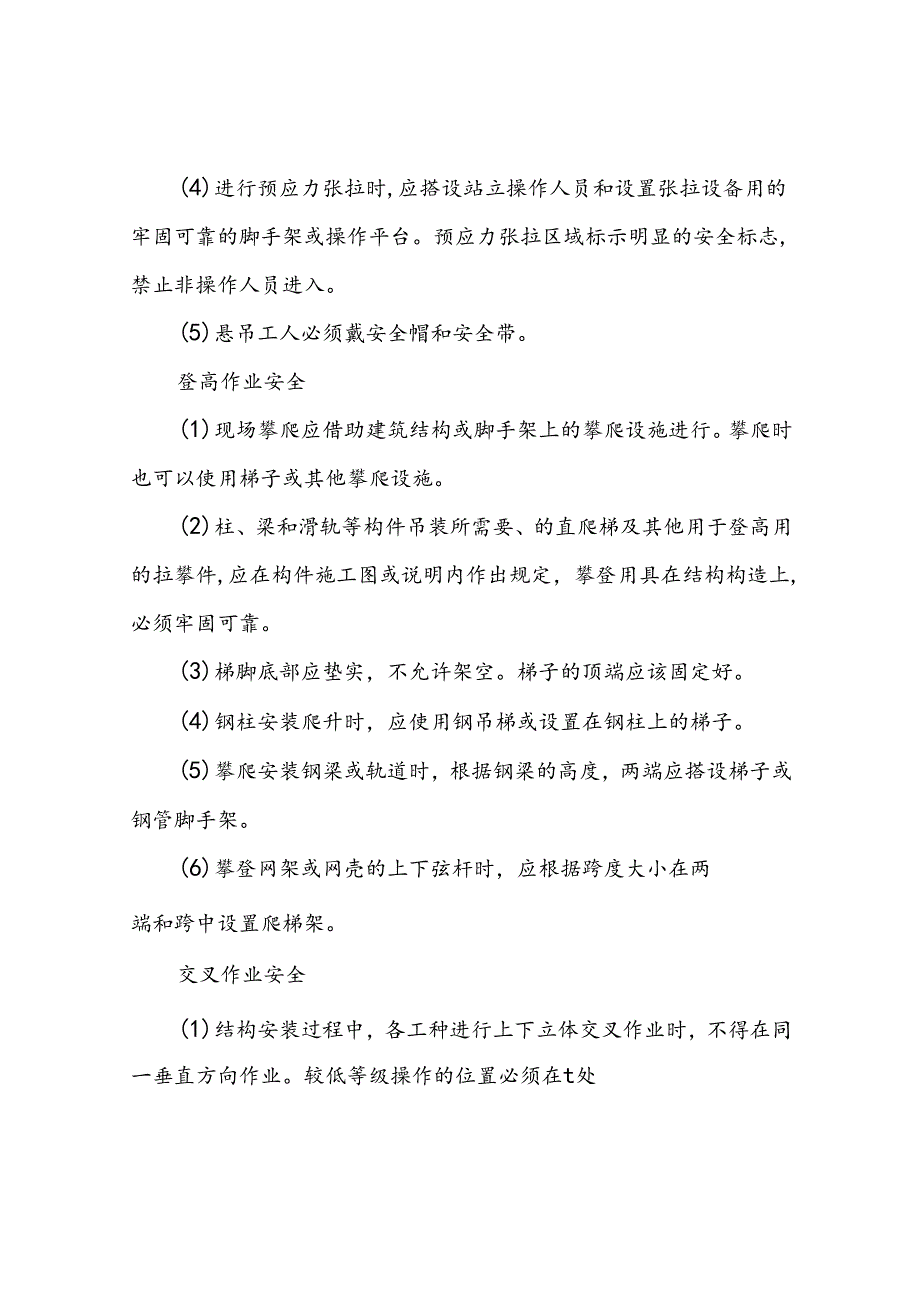 (4)进行预应力张拉时,应搭设站立操作人员和设置张拉设备用的牢固可靠的脚手架或操作平台。预应力张拉区域标示明显的安全标志,禁止非操作人员进入。

(5)悬吊工人必须戴安全帽和安全带。

登高作业安全

(1)现场攀爬应借助建筑结构或脚手架上的攀爬设施进行。攀爬时也可以使用梯子或其他攀爬设施。

(2)柱、梁和滑轨等构件吊装所需要、的直爬梯及其他用于登高用的拉攀件,应在构件施工图或说明内作出规定,攀登用具在结构构造上,必须牢固可靠。

(3)梯脚底部应垫实,不允许架空。梯子的顶端应该固定好。

(4)钢柱安装爬升时,应使用钢吊梯或设置在钢柱上的梯子。

(5)攀爬安装钢梁或轨道时,根据钢梁的高度,两端应搭设梯子或钢管脚手架。

(6)攀登网架或网壳的上下弦杆时,应根据跨度大小在两

端和跨中设置爬梯架。

交叉作业安全

(1)结构安装过程中,各工种进行上下立体交叉作业时,不得在同一垂直方向作业。较低等级操作的位置必须在t处